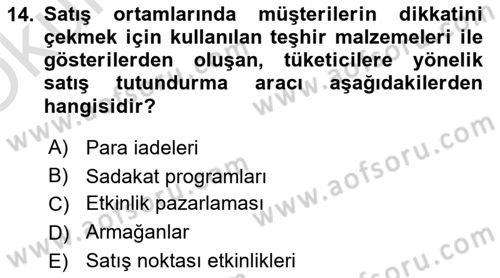 14. Satış ortamlarında müşterilerin dikkatini çekmek için kullanılan teşhir malzemeleri ile gösterilerden oluşan, tüketicilere yönelik satış tutundurma aracı aşağıdakilerden hangisidir?

A) Para iadeleri
B) Sadakat programları
C) Etkinlik pazarlaması
D) Armağanlar
E) Satış noktası etkinlikleri

www.aofsoru.com